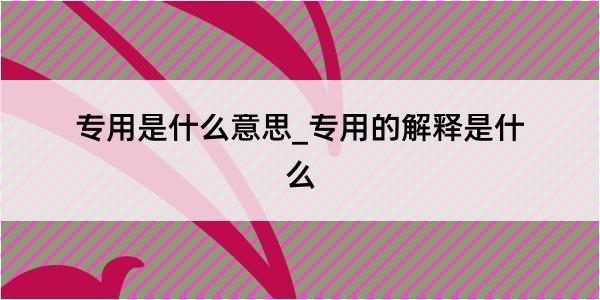 专用是什么意思_专用的解释是什么